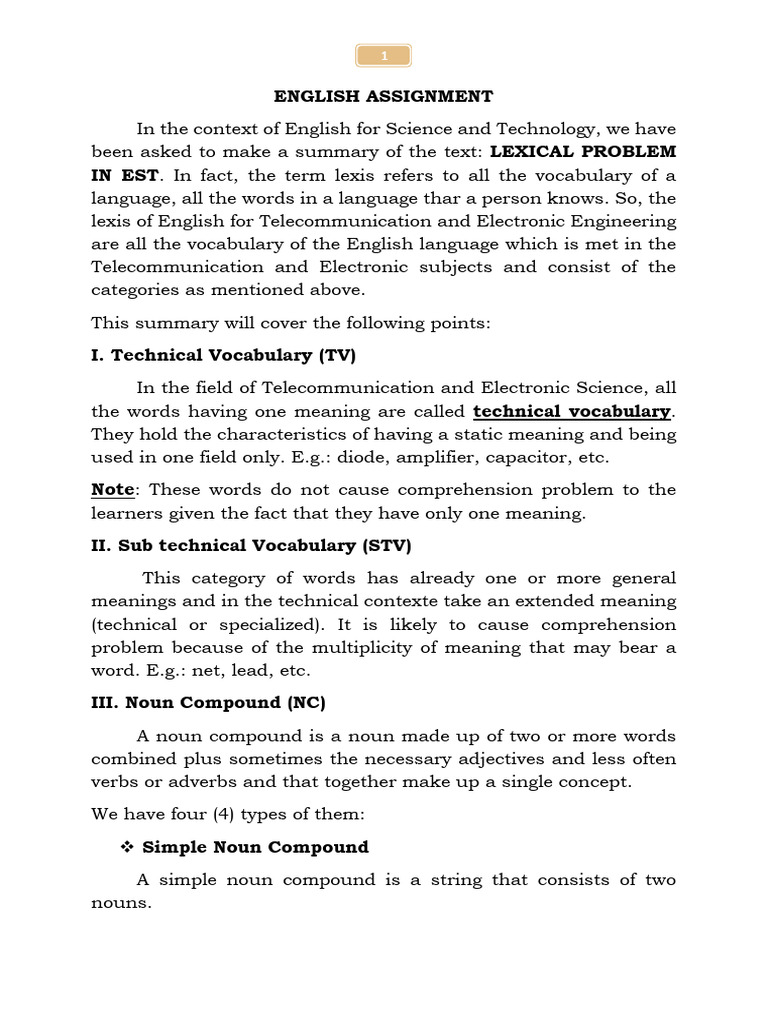 1

ENGLISH ASSIGNMENT

In the context of English for Science and Technology, we have been asked to make a summary of the text: LEXICAL PROBLEM IN EST. In fact, the term lexis refers to all the vocabulary of a language, all the words in a language thar a person knows. So, the lexis of English for Telecommunication and Electronic Engineering are all the vocabulary of the English language which is met in the Telecommunication and Electronic subjects and consist of the categories as mentioned above.

This summary will cover the following points:

I. Technical Vocabulary (TV)

In the field of Telecommunication and Electronic Science, all the words having one meaning are called technical vocabulary. They hold the characteristics of having a static meaning and being used in one field only. E.g.: diode, amplifier, capacitor, etc.

Note: These words do not cause comprehension problem to the learners given the fact that they have only one meaning.

II. Sub technical Vocabulary (STV)

This category of words has already one or more general meanings and in the technical contexte take an extended meaning (technical or specialized). It is likely to cause comprehension problem because of the multiplicity of meaning that may bear a word. E.g.: net, lead, etc.

III. Noun Compound (NC)

A noun compound is a noun made up of two or more words combined plus sometimes the necessary adjectives and less often verbs or adverbs and that together make up a single concept.

We have four (4) types of them:

❖ Simple Noun Compound

A simple noun compound is a string that consists of two nouns.